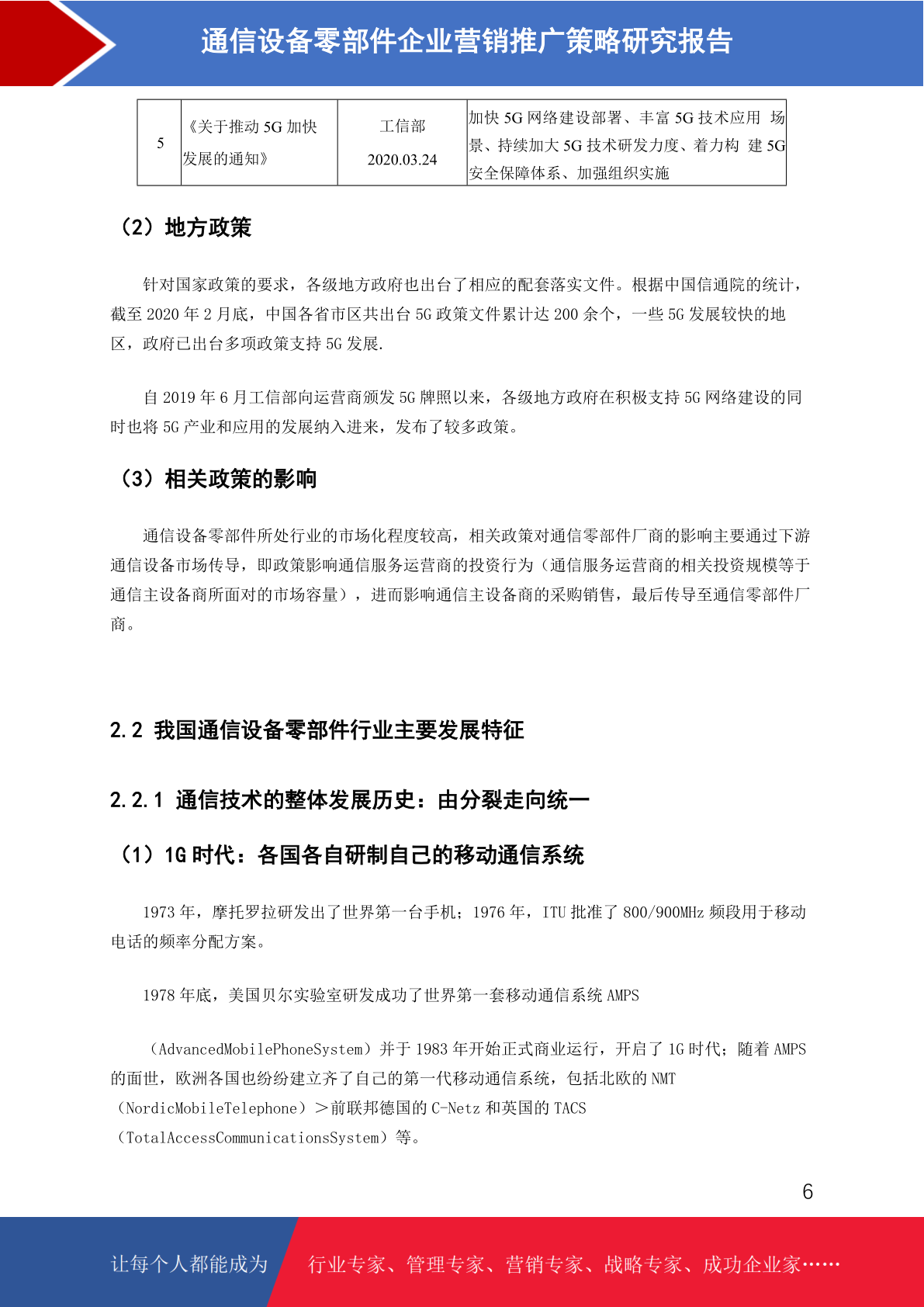 通信设备零部件企业营销推广策略研究报告

| 5 | 《关于推动5G加快发展的通知》 | 工信部 2020.03.24 | 加快5G网络建设部署、丰富5G技术应用 场景、持续加大5G技术研发力度、着力构 建5G安全保障体系、加强组织实施 |
|---|---|---|---|

（2）地方政策

针对国家政策的要求，各级地方政府也出台了相应的配套落实文件。根据中国信通院的统计，截至2020年2月底，中国各省市区共出台5G政策文件累计达200余个，一些5G发展较快的地区，政府已出台多项政策支持5G发展.

自2019年6月工信部向运营商颁发5G牌照以来，各级地方政府在积极支持5G网络建设的同时也将5G产业和应用的发展纳入进来，发布了较多政策。

（3）相关政策的影响

通信设备零部件所处行业的市场化程度较高，相关政策对通信零部件厂商的影响主要通过下游通信设备市场传导，即政策影响通信服务运营商的投资行为（通信服务运营商的相关投资规模等于通信主设备商所面对的市场容量），进而影响通信主设备商的采购销售，最后传导至通信零部件厂商。

2.2 我国通信设备零部件行业主要发展特征

2.2.1 通信技术的整体发展历史：由分裂走向统一

（1）1G时代：各国各自研制自己的移动通信系统

1973年，摩托罗拉研发出了世界第一台手机；1976年，ITU批准了800/900MHz频段用于移动电话的频率分配方案。

1978年底，美国贝尔实验室研发成功了世界第一套移动通信系统AMPS

（AdvancedMobilePhoneSystem）并于1983年开始正式商业运行，开启了1G时代；随着AMPS的面世，欧洲各国也纷纷建立齐了自己的第一代移动通信系统，包括北欧的NMT（NordicMobileTelephone）＞前联邦德国的C-Netz和英国的TACS（TotalAccessCommunicationsSystem）等。

6

让每个人都能成为 行业专家、管理专家、营销专家、战略专家、成功企业家……